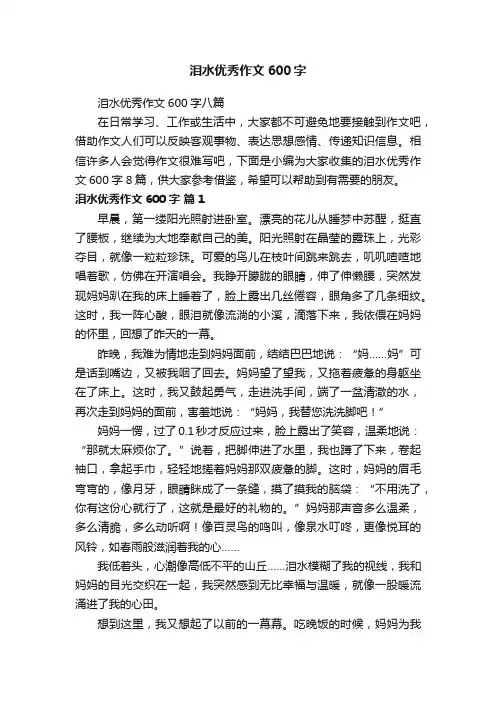 泪水优秀作文 600 字

泪水优秀作文 600 字八篇

在日常学习、工作或生活中，大家都不可避免地要接触到作文吧，借助作文人们可以反映客观事物、表达思想感情、传递知识信息。相信许多人会觉得作文很难写吧，下面是小编为大家收集的泪水优秀作文 600 字 8 篇，供大家参考借鉴，希望可以帮助到有需要的朋友。

泪水优秀作文 600 字 篇 1

早晨，第一缕阳光照射进卧室。漂亮的花儿从睡梦中苏醒，挺直了腰板，继续为大地奉献自己的美。阳光照射在晶莹的露珠上，光彩夺目，就像一粒粒珍珠。可爱的鸟儿在枝叶间跳来跳去，叽叽喳喳地唱着歌，仿佛在开演唱会。我睁开朦胧的眼睛，伸了伸懒腰，突然发现妈妈趴在我的床上睡着了，脸上露出几丝倦容，眼角多了几条细纹。这时，我一阵心酸，眼泪就像流淌的小溪，滴落下来，我依偎在妈妈的怀里，回想了昨天的一幕。

昨晚，我难为情地走到妈妈面前，结结巴巴地说：“妈……妈”可是话到嘴边，又被我咽了回去。妈妈望了望我，又拖着疲惫的身躯坐在了床上。这时，我又鼓起勇气，走进洗手间，端了一盆清澈的水，再次走到妈妈的面前，害羞地说：“妈妈，我替您洗洗脚吧！”

妈妈一愣，过了 0.1 秒才反应过来，脸上露出了笑容，温柔地说：“那就太麻烦你了。”说着，把脚伸进了水里，我也蹲了下来，卷起袖口，拿起手巾，轻轻地搓着妈妈那双疲惫的脚。这时，妈妈的眉毛弯弯的，像月牙，眼睛眯成了一条缝，摸了摸我的脑袋：“不用洗了，你有这份心就行了，这就是最好的礼物的。”妈妈那声音多么温柔，多么清脆，多么动听啊！像百灵鸟的鸣叫，像泉水叮咚，更像悦耳的风铃，如春雨般滋润着我的心……

我低着头，心潮像高低不平的山丘……泪水模糊了我的视线，我和妈妈的目光交织在一起，我突然感到无比幸福与温暖，就像一股暖流涌进了我的心田。

想到这里，我又想起了以前的一幕幕。吃晚饭的时候，妈妈为我